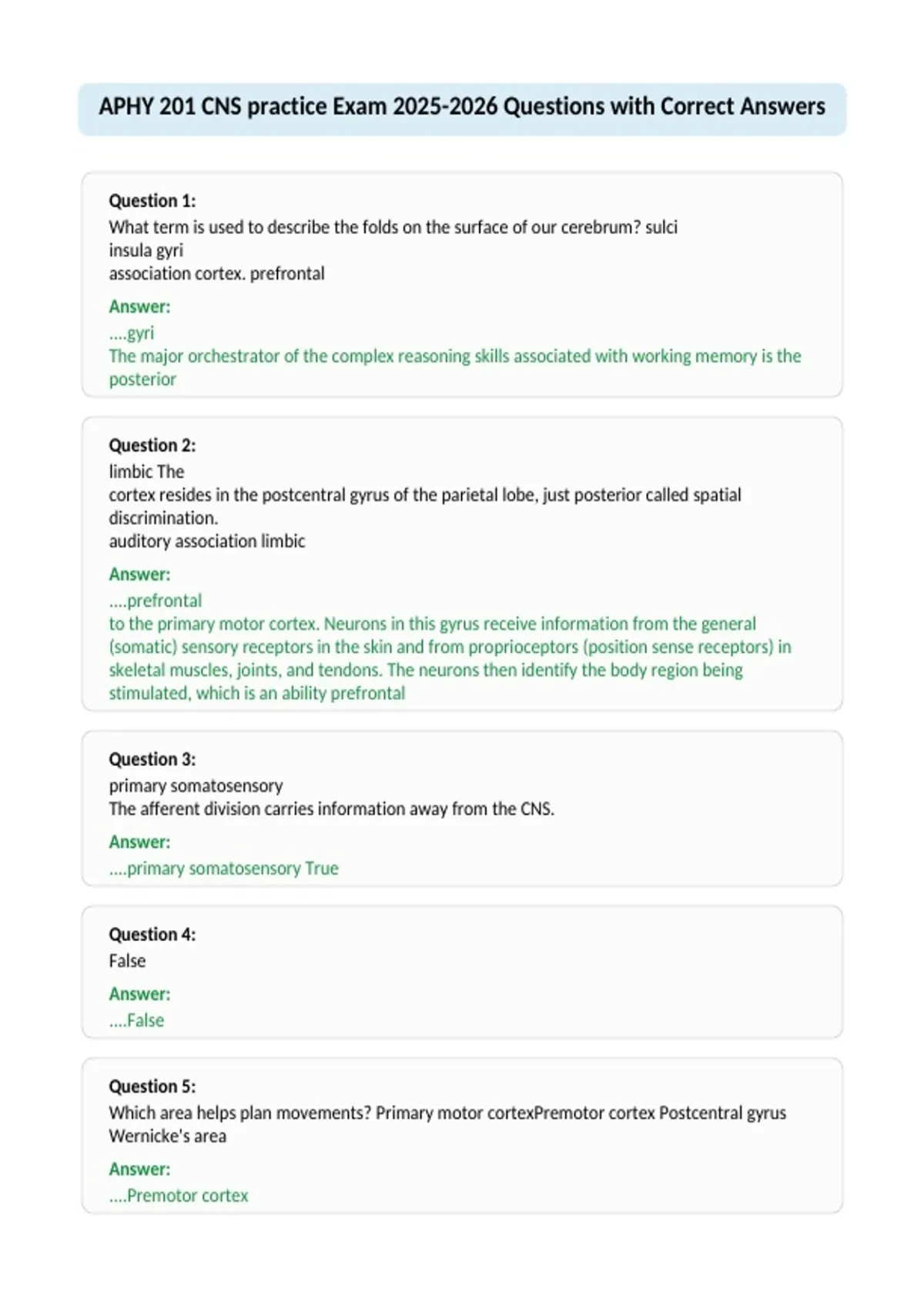 APHY 201 CNS practice Exam 2025-2026 Questions with Correct Answers

Question 1:
What term is used to describe the folds on the surface of our cerebrum? sulci
insula gyri
association cortex. prefrontal

Answer:
....gyri
The major orchestrator of the complex reasoning skills associated with working memory is the posterior

Question 2:
limbic The
cortex resides in the postcentral gyrus of the parietal lobe, just posterior called spatial discrimination.
auditory association limbic

Answer:
....prefrontal
to the primary motor cortex. Neurons in this gyrus receive information from the general (somatic) sensory receptors in the skin and from proprioceptors (position sense receptors) in skeletal muscles, joints, and tendons. The neurons then identify the body region being stimulated, which is an ability prefrontal

Question 3:
primary somatosensory
The afferent division carries information away from the CNS.

Answer:
....primary somatosensory True

Question 4:
False

Answer:
....False

Question 5:
Which area helps plan movements? Primary motor cortexPremotor cortex Postcentral gyrus Wernicke's area

Answer:
....Premotor cortex